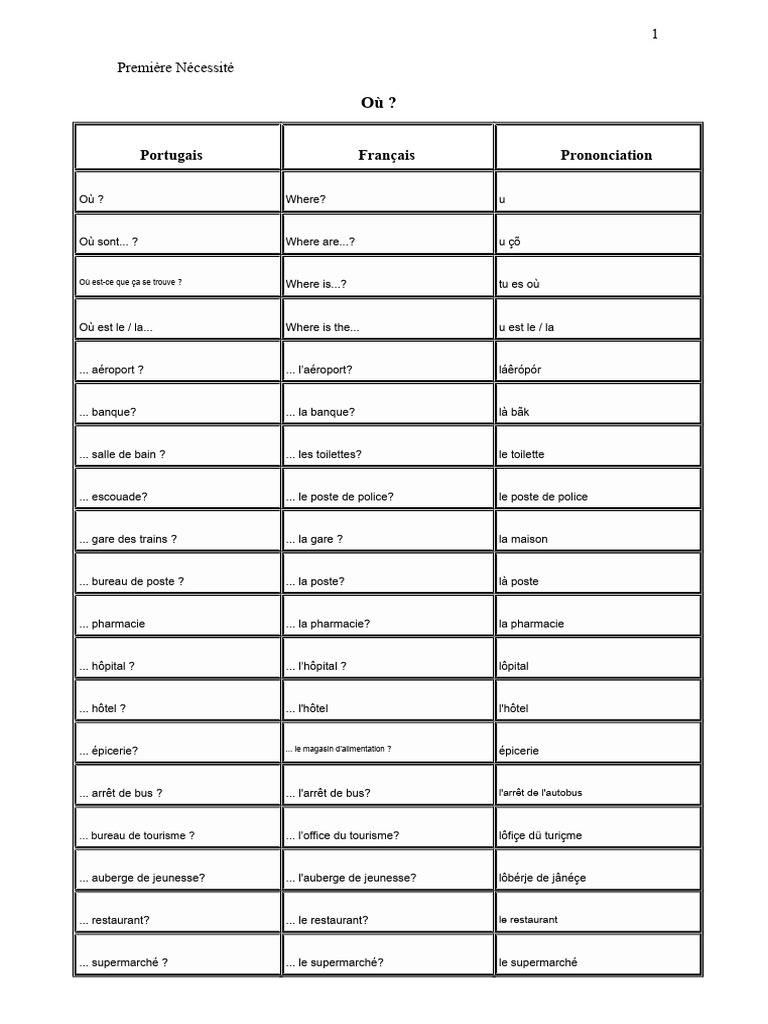 1

Première Nécessité

Où ?

| Portugais | Français | Prononciation |
|---|---|---|
| Où ? | Where? | u |
| Où sont... ? | Where are...? | u çõ |
| Où est-ce que ça se trouve ? | Where is...? | tu es où |
| Où est le / la... | Where is the... | u est le / la |
| ... aéroport ? | ... l'aéroport? | láêrópór |
| ... banque? | ... la banque? | là bãk |
| ... salle de bain ? | ... les toilettes? | le toilette |
| ... escouade? | ... le poste de police? | le poste de police |
| ... gare des trains ? | ... la gare ? | la maison |
| ... bureau de poste ? | ... la poste? | là poste |
| ... pharmacie | ... la pharmacie? | la pharmacie |
| ... hôpital ? | ... l'hôpital ? | lôpital |
| ... hôtel ? | ... l'hôtel | l'hôtel |
| ... épicerie? | ... le magasin d'alimentation ? | épicerie |
| ... arrêt de bus ? | ... l'arrêt de bus? | l'arrêt de l'autobus |
| ... bureau de tourisme ? | ... l'office du tourisme? | lôfiçe dü turiçme |
| ... auberge de jeunesse? | ... l'auberge de jeunesse? | lôbérje de jânéçe |
| ... restaurant? | ... le restaurant? | le restaurant |
| ... supermarché ? | ... le supermarché? | le supermarché |